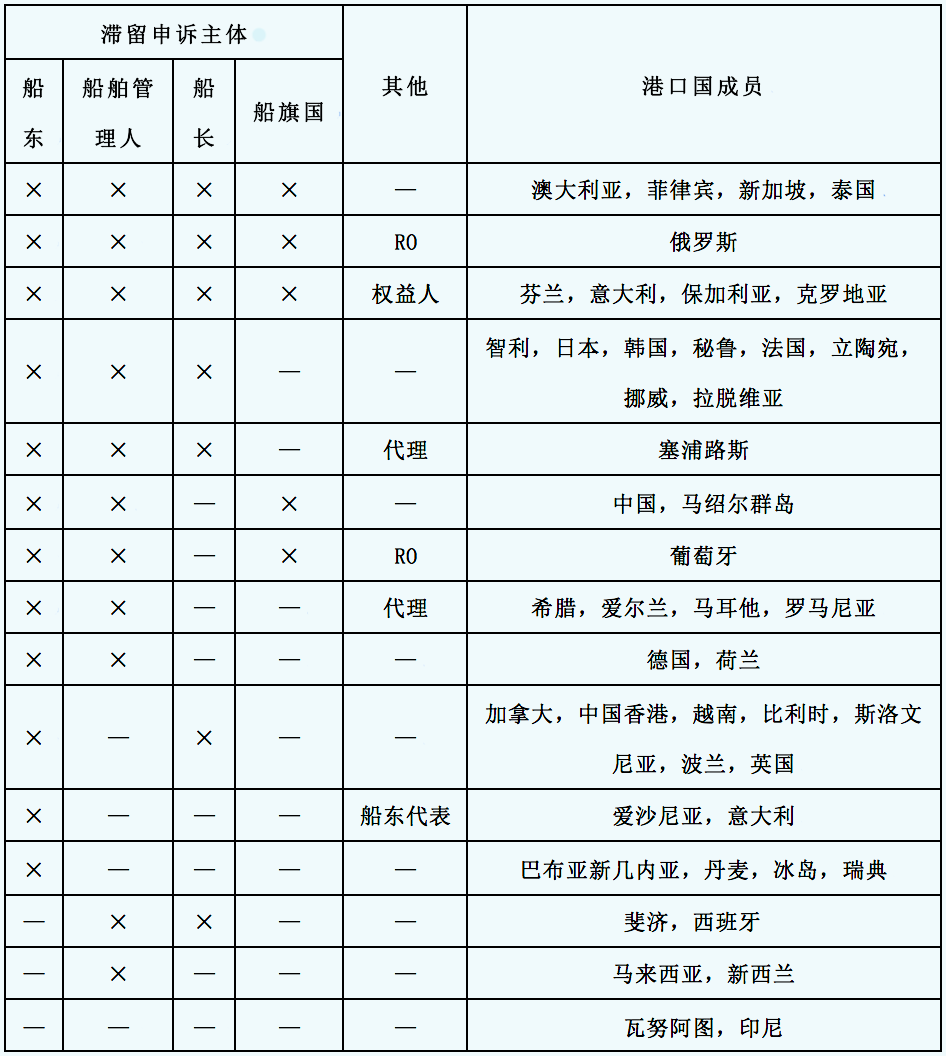 | 滞留申诉主体 | | | | 其他 | 港口国成员 |
|---|---|---|---|---|---|
| 船东 | 船舶管理人 | 船长 | 船旗国 | | |
| × | × | × | × | — | 澳大利亚，菲律宾，新加坡，泰国 |
| × | × | × | × | RO | 俄罗斯 |
| × | × | × | × | 权益人 | 芬兰，意大利，保加利亚，克罗地亚 |
| × | × | × | — | — | 智利，日本，韩国，秘鲁，法国，立陶宛，挪威，拉脱维亚 |
| × | × | × | — | 代理 | 塞浦路斯 |
| × | × | — | × | — | 中国，马绍尔群岛 |
| × | × | — | × | RO | 葡萄牙 |
| × | × | — | — | 代理 | 希腊，爱尔兰，马耳他，罗马尼亚 |
| × | × | — | — | — | 德国，荷兰 |
| × | — | × | — | — | 加拿大，中国香港，越南，比利时，斯洛文尼亚，波兰，英国 |
| × | — | — | — | 船东代表 | 爱沙尼亚，意大利 |
| × | — | — | — | — | 巴布亚新几内亚，丹麦，冰岛，瑞典 |
| — | × | × | — | — | 斐济，西班牙 |
| — | × | — | — | — | 马来西亚，新西兰 |
| — | — | — | — | — | 瓦努阿图，印尼 |